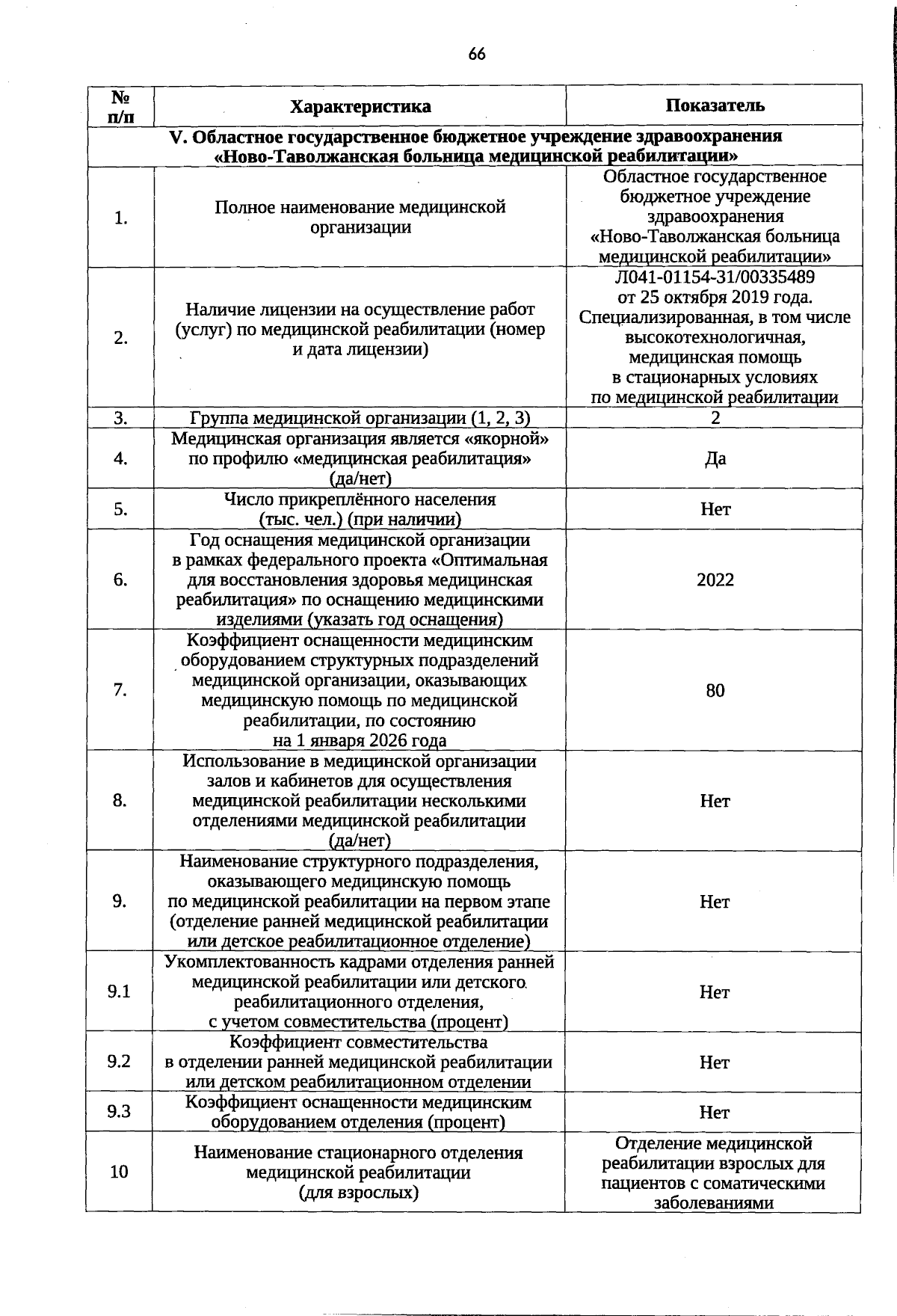 66

| № п/п | Характеристика | Показатель |
|---|---|---|
| V. Областное государственное бюджетное учреждение здравоохранения «Ново-Таволжанская больница медицинской реабилитации» | | |
| 1. | Полное наименование медицинской организации | Областное государственное бюджетное учреждение здравоохранения «Ново-Таволжанская больница медицинской реабилитации» |
| 2. | Наличие лицензии на осуществление работ (услуг) по медицинской реабилитации (номер и дата лицензии) | Л041-01154-31/00335489 от 25 октября 2019 года. Специализированная, в том числе высокотехнологичная, медицинская помощь в стационарных условиях по медицинской реабилитации |
| 3. | Группа медицинской организации (1, 2, 3) | 2 |
| 4. | Медицинская организация является «якорной» по профилю «медицинская реабилитация» (да/нет) | Да |
| 5. | Число прикреплённого населения (тыс. чел.) (при наличии) | Нет |
| 6. | Год оснащения медицинской организации в рамках федерального проекта «Оптимальная для восстановления здоровья медицинская реабилитация» по оснащению медицинскими изделиями (указать год оснащения) | 2022 |
| 7. | Коэффициент оснащенности медицинским оборудованием структурных подразделений медицинской организации, оказывающих медицинскую помощь по медицинской реабилитации, по состоянию на 1 января 2026 года | 80 |
| 8. | Использование в медицинской организации залов и кабинетов для осуществления медицинской реабилитации несколькими отделениями медицинской реабилитации (да/нет) | Нет |
| 9. | Наименование структурного подразделения, оказывающего медицинскую помощь по медицинской реабилитации на первом этапе (отделение ранней медицинской реабилитации или детское реабилитационное отделение) | Нет |
| 9.1 | Укомплектованность кадрами отделения ранней медицинской реабилитации или детского реабилитационного отделения, с учетом совместительства (процент) | Нет |
| 9.2 | Коэффициент совместительства в отделении ранней медицинской реабилитации или детском реабилитационном отделении | Нет |
| 9.3 | Коэффициент оснащенности медицинским оборудованием отделения (процент) | Нет |
| 10 | Наименование стационарного отделения медицинской реабилитации (для взрослых) | Отделение медицинской реабилитации взрослых для пациентов с соматическими заболеваниями |